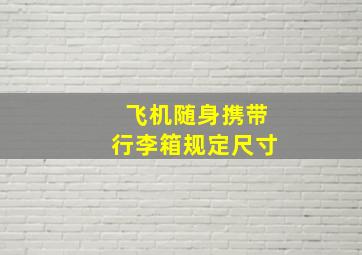 飞机随身携带
行李箱规定尺寸